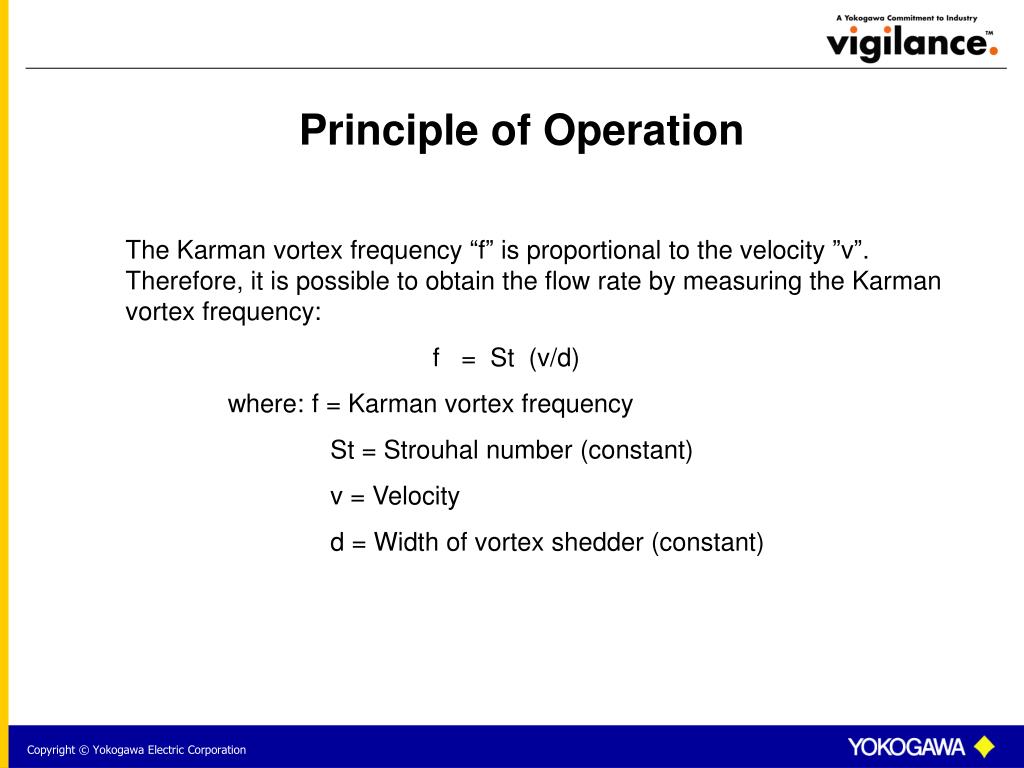 A Yokogawa Commitment to Industry
vigilance.™

Principle of Operation

The Karman vortex frequency “f” is proportional to the velocity ”v”. Therefore, it is possible to obtain the flow rate by measuring the Karman vortex frequency:

f = St (v/d)

where: f = Karman vortex frequency

St = Strouhal number (constant)

v = Velocity

d = Width of vortex shedder (constant)

Copyright © Yokogawa Electric Corporation

YOKOGAWA